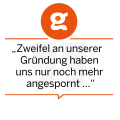 g

„Zweifel an unserer Gründung haben uns nur noch mehr angespornt ..."